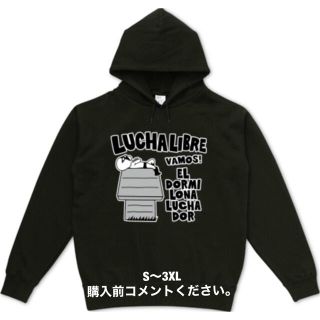 LUCHA LIBRE
VAMOS!
EL DORMI LONA LUCHA DOR

S〜3XL
購入前コメントください。